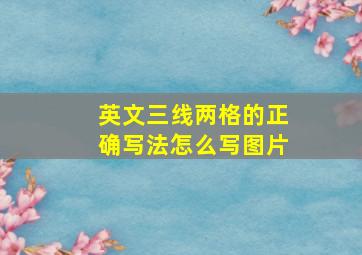 英文三线两格的正确写法怎么写图片